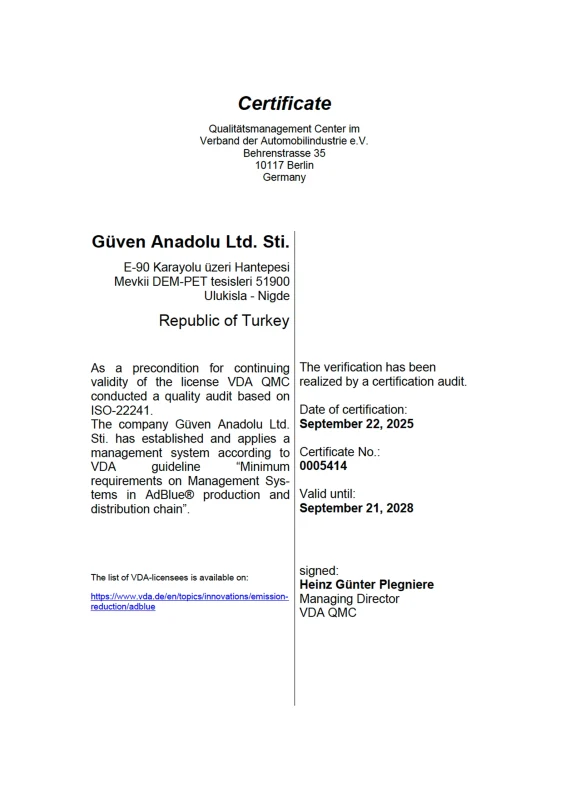 Certificate

Qualitätsmanagement Center im
Verband der Automobilindustrie e.V.
Behrenstrasse 35
10117 Berlin
Germany

Güven Anadolu Ltd. Sti.

E-90 Karayolu üzeri Hantepesi
Mevkii DEM-PET tesisleri 51900
Ulukisla - Nigde

Republic of Turkey

As a precondition for continuing validity of the license VDA QMC conducted a quality audit based on ISO-22241.
The company Güven Anadolu Ltd. Sti. has established and applies a management system according to VDA guideline "Minimum requirements on Management Systems in AdBlue® production and distribution chain".

The list of VDA-licensees is available on:

https://www.vda.de/en/topics/innovations/emission-reduction/adblue

The verification has been realized by a certification audit.

Date of certification:
September 22, 2025

Certificate No.:
0005414

Valid until:
September 21, 2028

signed:
Heinz Günter Plegniere
Managing Director
VDA QMC